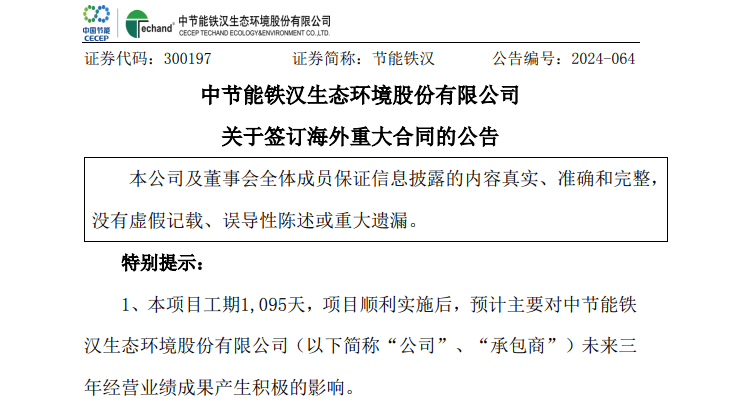 中国节能 CECEP

Techand 中节能铁汉生态环境股份有限公司 CECEP TECHAND ECOLOGY&ENVIRONMENT CO.,LTD.

证券代码：300197　　证券简称：节能铁汉　　公告编号：2024-064

中节能铁汉生态环境股份有限公司

关于签订海外重大合同的公告

本公司及董事会全体成员保证信息披露的内容真实、准确和完整，没有虚假记载、误导性陈述或重大遗漏。

特别提示：

1、本项目工期1,095天，项目顺利实施后，预计主要对中节能铁汉生态环境股份有限公司（以下简称“公司”、“承包商”）未来三年经营业绩成果产生积极的影响。